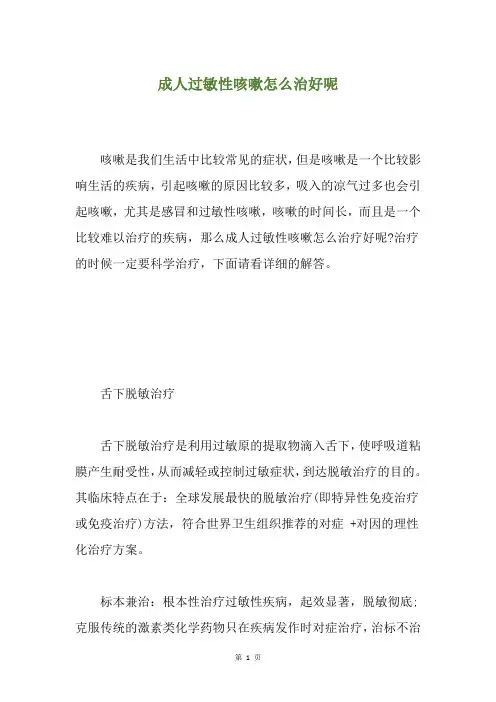 成人过敏性咳嗽怎么治好呢

咳嗽是我们生活中比较常见的症状，但是咳嗽是一个比较影响生活的疾病，引起咳嗽的原因比较多，吸入的凉气过多也会引起咳嗽，尤其是感冒和过敏性咳嗽，咳嗽的时间长，而且是一个比较难以治疗的疾病，那么成人过敏性咳嗽怎么治疗好呢?治疗的时候一定要科学治疗，下面请看详细的解答。

舌下脱敏治疗

舌下脱敏治疗是利用过敏原的提取物滴入舌下，使呼吸道粘膜产生耐受性，从而减轻或控制过敏症状，到达脱敏治疗的目的。其临床特点在于：全球发展最快的脱敏治疗(即特异性免疫治疗或免疫治疗)方法，符合世界卫生组织推荐的对症 +对因的理性化治疗方案。

标本兼治：根本性治疗过敏性疾病，起效显著，脱敏彻底：克服传统的激素类化学药物只在疾病发作时对症治疗，治标不治

第 1 页